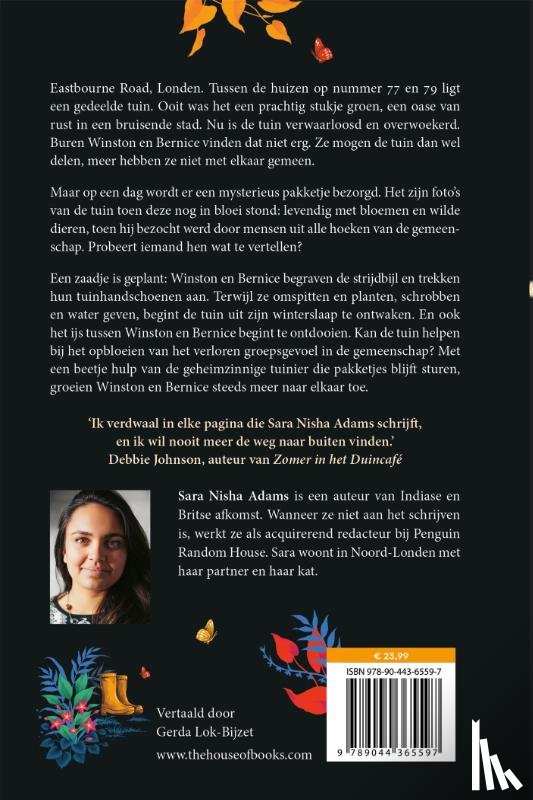 Eastbourne Road, Londen. Tussen de huizen op nummer 77 en 79 ligt een gedeelde tuin. Ooit was het een prachtig stukje groen, een oase van rust in een bruisende stad. Nu is de tuin verwaarloosd en overwoekerd. Buren Winston en Bernice vinden dat niet erg. Ze mogen de tuin dan wel delen, meer hebben ze niet met elkaar gemeen.

Maar op een dag wordt er een mysterieus pakketje bezorgd. Het zijn foto's van de tuin toen deze nog in bloei stond: levendig met bloemen en wilde dieren, toen hij bezocht werd door mensen uit alle hoeken van de gemeenschap. Probeert iemand hen wat te vertellen?

Een zaadje is geplant: Winston en Bernice begraven de strijdbijl en trekken hun tuinhandschoenen aan. Terwijl ze omspitten en planten, schrobben en water geven, begint de tuin uit zijn winterslaap te ontwaken. En ook het ijs tussen Winston en Bernice begint te ontdooien. Kan de tuin helpen bij het opbloeien van het verloren groepsgevoel in de gemeenschap? Met een beetje hulp van de geheimzinnige tuinier die pakketjes blijft sturen, groeien Winston en Bernice steeds meer naar elkaar toe.

'Ik verdwaal in elke pagina die Sara Nisha Adams schrijft, en ik wil nooit meer de weg naar buiten vinden.'
Debbie Johnson, auteur van Zomer in het Duincafé

Sara Nisha Adams is een auteur van Indiase en Britse afkomst. Wanneer ze niet aan het schrijven is, werkt ze als acquirerend redacteur bij Penguin Random House. Sara woont in Noord-Londen met haar partner en haar kat.

Vertaald door
Gerda Lok-Bijzet

www.thehouseofbooks.com

€ 23,99

ISBN 978-90-443-6559-7

9 789044 365597